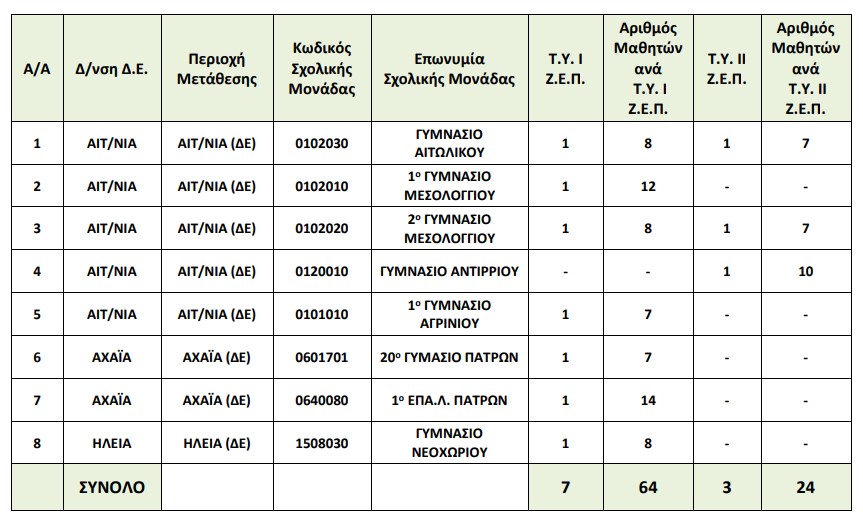 | Α/Α | Δ/νση Δ.Ε. | Περιοχή Μετάθεσης | Κωδικός Σχολικής Μονάδας | Επωνυμία Σχολικής Μονάδας | Τ.Υ. Ι Ζ.Ε.Π. | Αριθμός Μαθητών ανά Τ.Υ. Ι Ζ.Ε.Π. | Τ.Υ. ΙΙ Ζ.Ε.Π. | Αριθμός Μαθητών ανά Τ.Υ. ΙΙ Ζ.Ε.Π. |
|---|---|---|---|---|---|---|---|---|
| 1 | ΑΙΤ/ΝΙΑ | ΑΙΤ/ΝΙΑ (ΔΕ) | 0102030 | ΓΥΜΝΑΣΙΟ ΑΙΤΩΛΙΚΟΥ | 1 | 8 | 1 | 7 |
| 2 | ΑΙΤ/ΝΙΑ | ΑΙΤ/ΝΙΑ (ΔΕ) | 0102010 | 1ο ΓΥΜΝΑΣΙΟ ΜΕΣΟΛΟΓΓΙΟΥ | 1 | 12 | - | - |
| 3 | ΑΙΤ/ΝΙΑ | ΑΙΤ/ΝΙΑ (ΔΕ) | 0102020 | 2ο ΓΥΜΝΑΣΙΟ ΜΕΣΟΛΟΓΓΙΟΥ | 1 | 8 | 1 | 7 |
| 4 | ΑΙΤ/ΝΙΑ | ΑΙΤ/ΝΙΑ (ΔΕ) | 0120010 | ΓΥΜΝΑΣΙΟ ΑΝΤΙΡΡΙΟΥ | - | - | 1 | 10 |
| 5 | ΑΙΤ/ΝΙΑ | ΑΙΤ/ΝΙΑ (ΔΕ) | 0101010 | 1ο ΓΥΜΝΑΣΙΟ ΑΓΡΙΝΙΟΥ | 1 | 7 | - | - |
| 6 | ΑΧΑΪΑ | ΑΧΑΪΑ (ΔΕ) | 0601701 | 20ο ΓΥΜΑΣΙΟ ΠΑΤΡΩΝ | 1 | 7 | - | - |
| 7 | ΑΧΑΪΑ | ΑΧΑΪΑ (ΔΕ) | 0640080 | 1ο ΕΠΑ.Λ. ΠΑΤΡΩΝ | 1 | 14 | - | - |
| 8 | ΗΛΕΙΑ | ΗΛΕΙΑ (ΔΕ) | 1508030 | ΓΥΜΝΑΣΙΟ ΝΕΟΧΩΡΙΟΥ | 1 | 8 | - | - |
| | ΣΥΝΟΛΟ | | | | 7 | 64 | 3 | 24 |